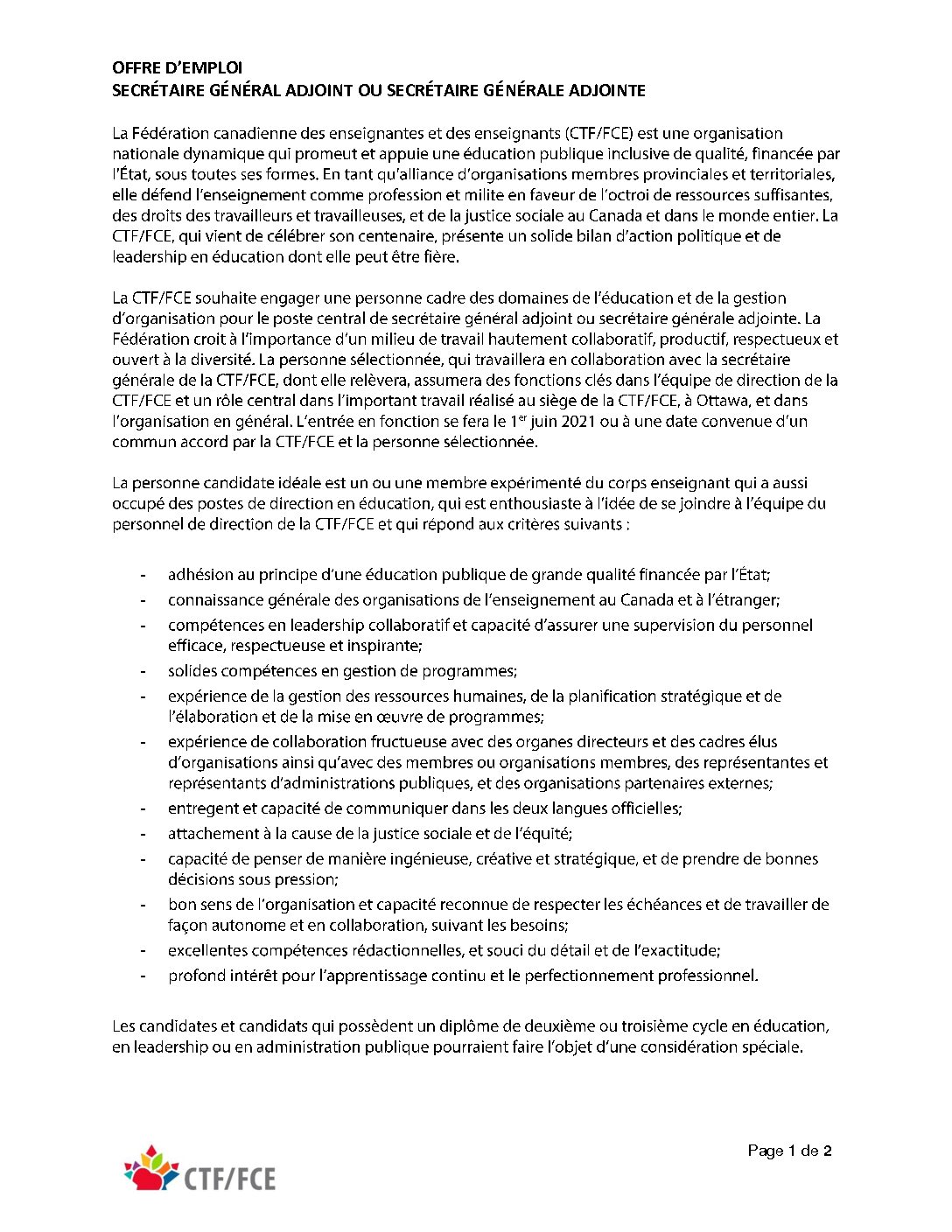 OFFRE D'EMPLOI
SECRÉTAIRE GÉNÉRAL ADJOINT OU SECRÉTAIRE GÉNÉRALE ADJOINTE

La Fédération canadienne des enseignantes et des enseignants (CTF/FCE) est une organisation nationale dynamique qui promeut et appuie une éducation publique inclusive de qualité, financée par l'État, sous toutes ses formes. En tant qu'alliance d'organisations membres provinciales et territoriales, elle défend l'enseignement comme profession et milite en faveur de l'octroi de ressources suffisantes, des droits des travailleurs et travailleuses, et de la justice sociale au Canada et dans le monde entier. La CTF/FCE, qui vient de célébrer son centenaire, présente un solide bilan d'action politique et de leadership en éducation dont elle peut être fière.

La CTF/FCE souhaite engager une personne cadre des domaines de l'éducation et de la gestion d'organisation pour le poste central de secrétaire général adjoint ou secrétaire générale adjointe. La Fédération croit à l'importance d'un milieu de travail hautement collaboratif, productif, respectueux et ouvert à la diversité. La personne sélectionnée, qui travaillera en collaboration avec la secrétaire générale de la CTF/FCE, dont elle relèvera, assumera des fonctions clés dans l'équipe de direction de la CTF/FCE et un rôle central dans l'important travail réalisé au siège de la CTF/FCE, à Ottawa, et dans l'organisation en général. L'entrée en fonction se fera le 1$^{er}$ juin 2021 ou à une date convenue d'un commun accord par la CTF/FCE et la personne sélectionnée.

La personne candidate idéale est un ou une membre expérimenté du corps enseignant qui a aussi occupé des postes de direction en éducation, qui est enthousiaste à l'idée de se joindre à l'équipe du personnel de direction de la CTF/FCE et qui répond aux critères suivants :

- adhésion au principe d'une éducation publique de grande qualité financée par l'État;
- connaissance générale des organisations de l'enseignement au Canada et à l'étranger;
- compétences en leadership collaboratif et capacité d'assurer une supervision du personnel efficace, respectueuse et inspirante;
- solides compétences en gestion de programmes;
- expérience de la gestion des ressources humaines, de la planification stratégique et de l'élaboration et de la mise en œuvre de programmes;
- expérience de collaboration fructueuse avec des organes directeurs et des cadres élus d'organisations ainsi qu'avec des membres ou organisations membres, des représentantes et représentants d'administrations publiques, et des organisations partenaires externes;
- entregent et capacité de communiquer dans les deux langues officielles;
- attachement à la cause de la justice sociale et de l'équité;
- capacité de penser de manière ingénieuse, créative et stratégique, et de prendre de bonnes décisions sous pression;
- bon sens de l'organisation et capacité reconnue de respecter les échéances et de travailler de façon autonome et en collaboration, suivant les besoins;
- excellentes compétences rédactionnelles, et souci du détail et de l'exactitude;
- profond intérêt pour l'apprentissage continu et le perfectionnement professionnel.

Les candidates et candidats qui possèdent un diplôme de deuxième ou troisième cycle en éducation, en leadership ou en administration publique pourraient faire l'objet d'une considération spéciale.

CTF/FCE

Page 1 de 2